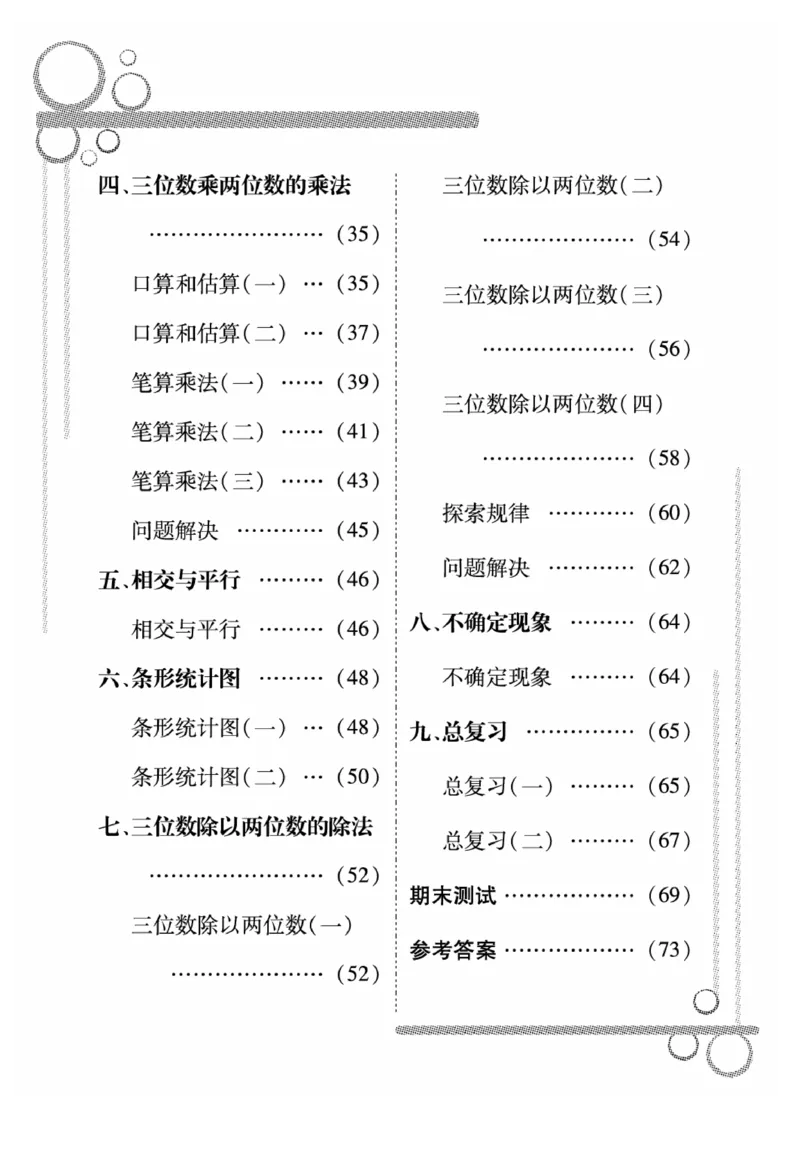 四、三位数乘两位数的乘法

……………………（35）

口算和估算（一）…（35）

口算和估算（二）…（37）

笔算乘法（一）……（39）

笔算乘法（二）……（41）

笔算乘法（三）……（43）

问题解决 …………（45）

五、相交与平行 ………（46）

相交与平行 ………（46）

六、条形统计图 ………（48）

条形统计图（一）…（48）

条形统计图（二）…（50）

七、三位数除以两位数的除法

……………………（52）

三位数除以两位数（一）

…………………（52）

三位数除以两位数（二）

…………………（54）

三位数除以两位数（三）

…………………（56）

三位数除以两位数（四）

…………………（58）

探索规律 …………（60）

问题解决 …………（62）

八、不确定现象 ………（64）

不确定现象 ………（64）

九、总复习 ……………（65）

总复习（一）………（65）

总复习（二）………（67）

期末测试 ………………（69）

参考答案 ………………（73）